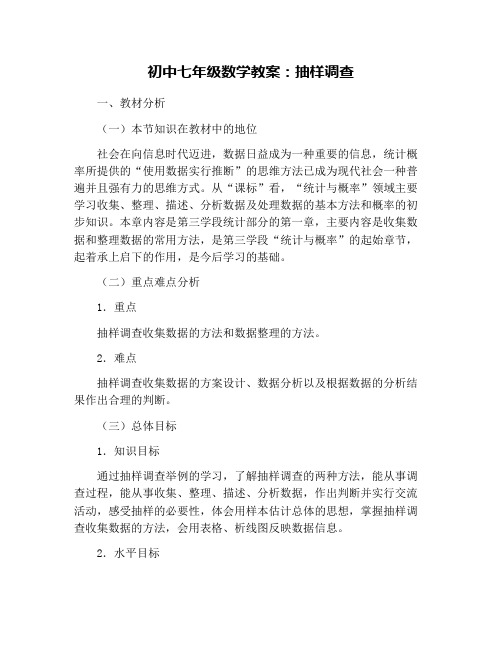 初中七年级数学教案：抽样调查

一、教材分析

（一）本节知识在教材中的地位

社会在向信息时代迈进，数据日益成为一种重要的信息，统计概率所提供的“使用数据实行推断”的思维方法已成为现代社会一种普遍并且强有力的思维方式。从“课标”看，“统计与概率”领域主要学习收集、整理、描述、分析数据及处理数据的基本方法和概率的初步知识。本章内容是第三学段统计部分的第一章，主要内容是收集数据和整理数据的常用方法，是第三学段“统计与概率”的起始章节，起着承上启下的作用，是今后学习的基础。

（二）重点难点分析

1．重点

抽样调查收集数据的方法和数据整理的方法。

2．难点

抽样调查收集数据的方案设计、数据分析以及根据数据的分析结果作出合理的判断。

（三）总体目标

1．知识目标

通过抽样调查举例的学习，了解抽样调查的两种方法，能从事调查过程，能从事收集、整理、描述、分析数据，作出判断并实行交流活动，感受抽样的必要性，体会用样本估计总体的思想，掌握抽样调查收集数据的方法，会用表格、析线图反映数据信息。

2．水平目标